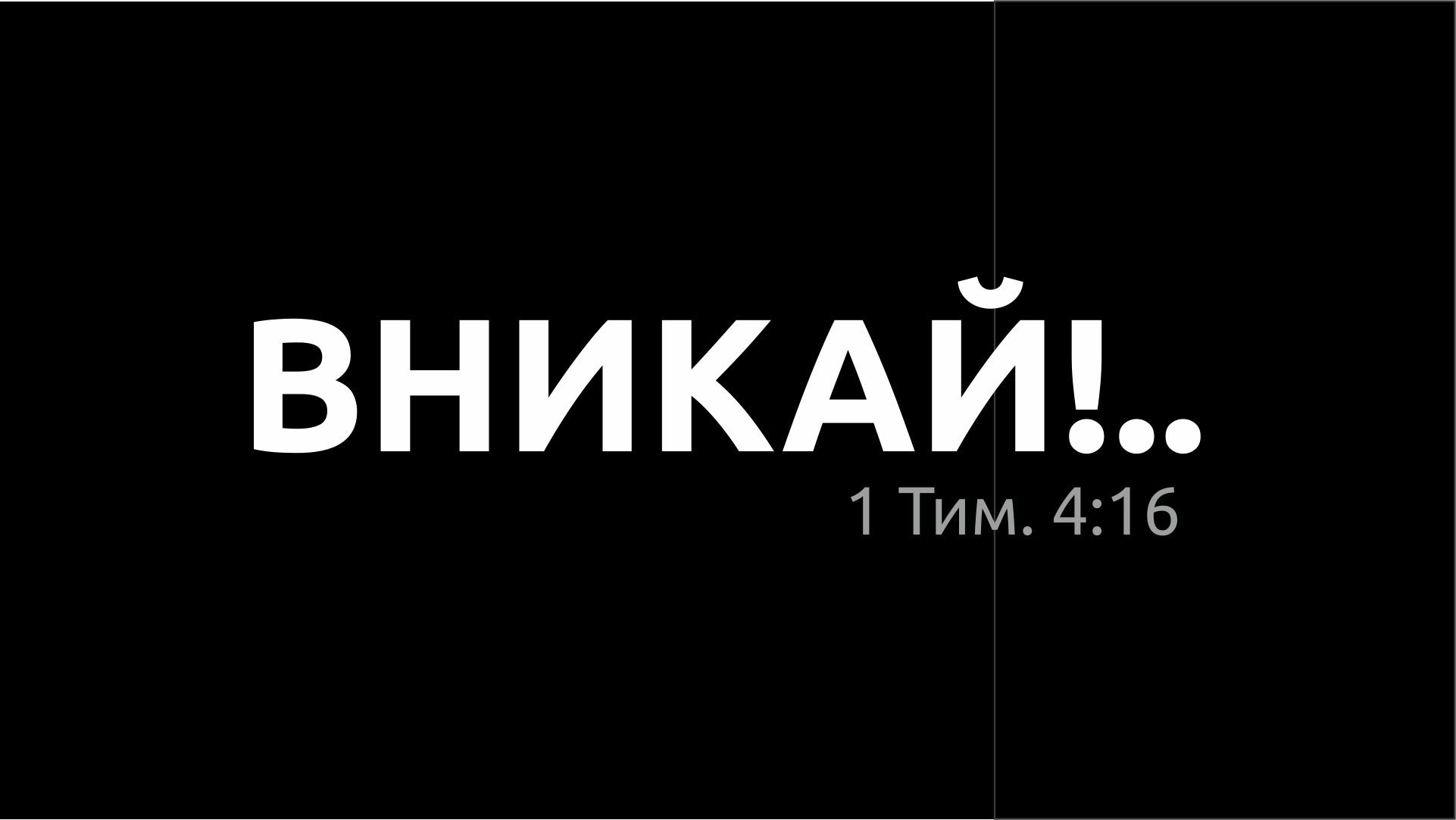 ВНИКАЙ!..

1 Тим. 4:16